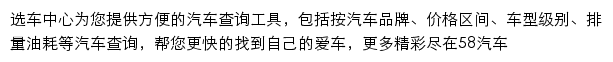 选车中心为您提供方便的汽车查询工具，包括按汽车品牌、价格区间、车型级别、排量油耗等汽车查询，帮您更快的找到自己的爱车，更多精彩尽在58汽车